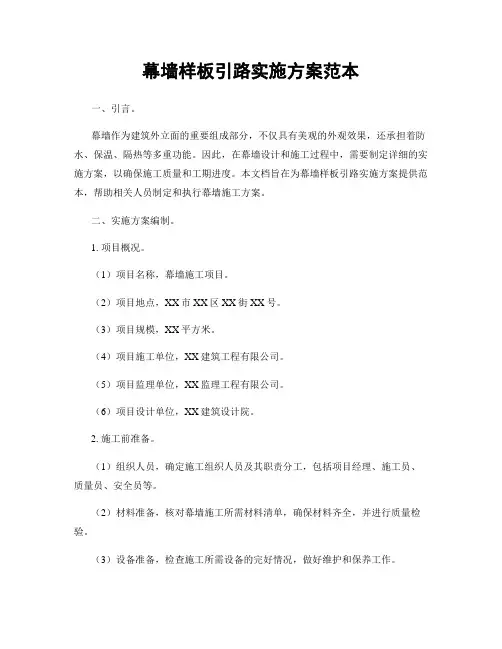 幕墙样板引路实施方案范本

一、引言。

幕墙作为建筑外立面的重要组成部分，不仅具有美观的外观效果，还承担着防水、保温、隔热等多重功能。因此，在幕墙设计和施工过程中，需要制定详细的实施方案，以确保施工质量和工期进度。本文档旨在为幕墙样板引路实施方案提供范本，帮助相关人员制定和执行幕墙施工方案。

二、实施方案编制。

1. 项目概况。

（1）项目名称，幕墙施工项目。

（2）项目地点，XX 市 XX 区 XX 街 XX 号。

（3）项目规模，XX 平方米。

（4）项目施工单位，XX 建筑工程有限公司。

（5）项目监理单位，XX 监理工程有限公司。

（6）项目设计单位，XX 建筑设计院。

2. 施工前准备。

（1）组织人员，确定施工组织人员及其职责分工，包括项目经理、施工员、质量员、安全员等。

（2）材料准备，核对幕墙施工所需材料清单，确保材料齐全，并进行质量检验。

（3）设备准备，检查施工所需设备的完好情况，做好维护和保养工作。